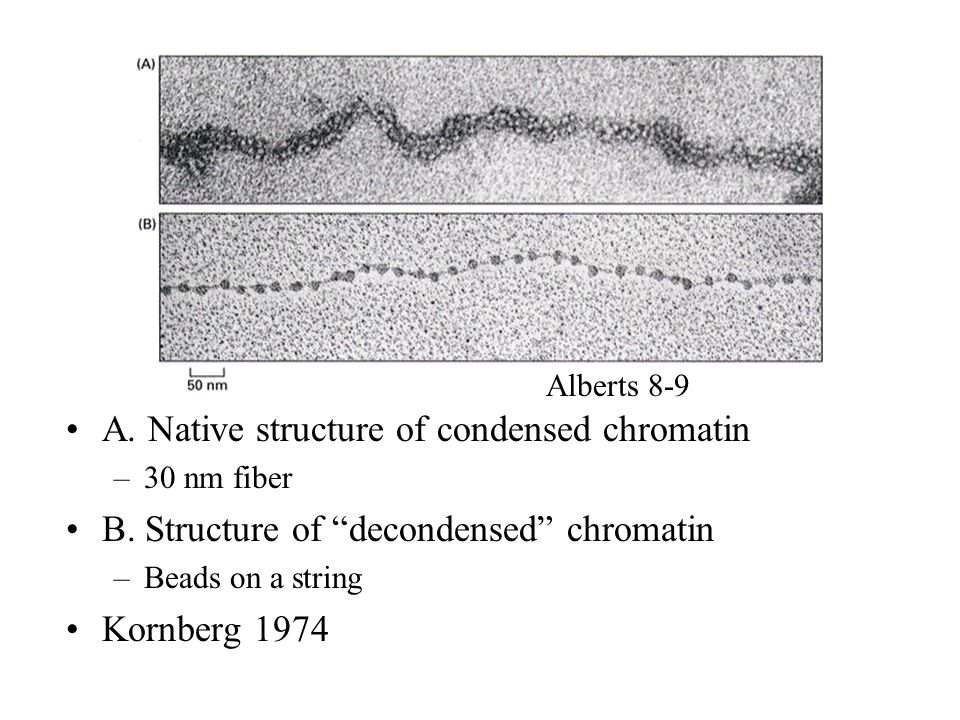 (A)

(B)

50 nm

Alberts 8-9

• A. Native structure of condensed chromatin
– 30 nm fiber
• B. Structure of “decondensed” chromatin
– Beads on a string
• Kornberg 1974